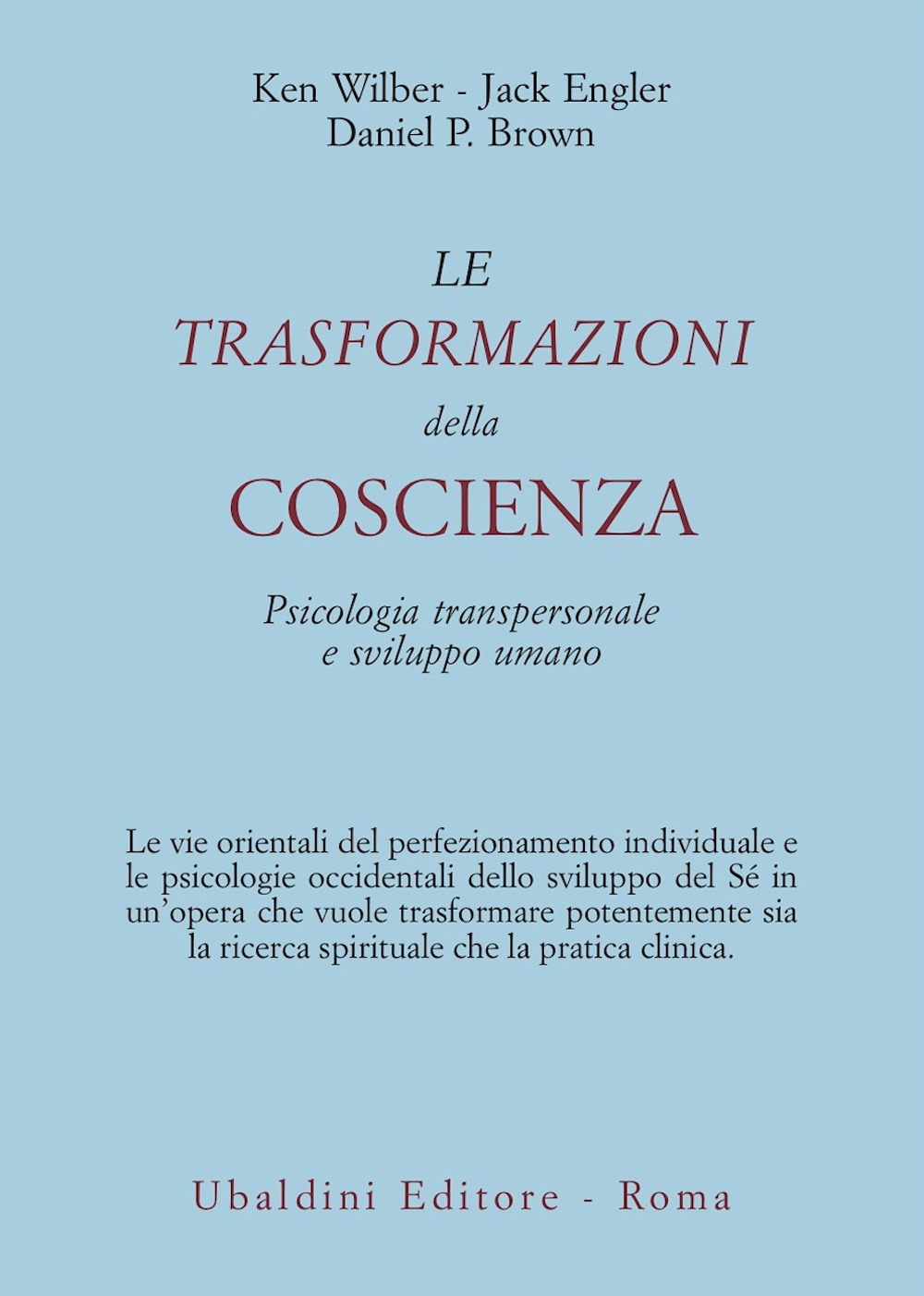 Ken Wilber - Jack Engler
Daniel P. Brown

LE
TRASFORMAZIONI
della
COSCIENZA

Psicologia transpersonale
e sviluppo umano

Le vie orientali del perfezionamento individuale e le psicologie occidentali dello sviluppo del Sé in un'opera che vuole trasformare potentemente sia la ricerca spirituale che la pratica clinica.

Ubaldini Editore - Roma